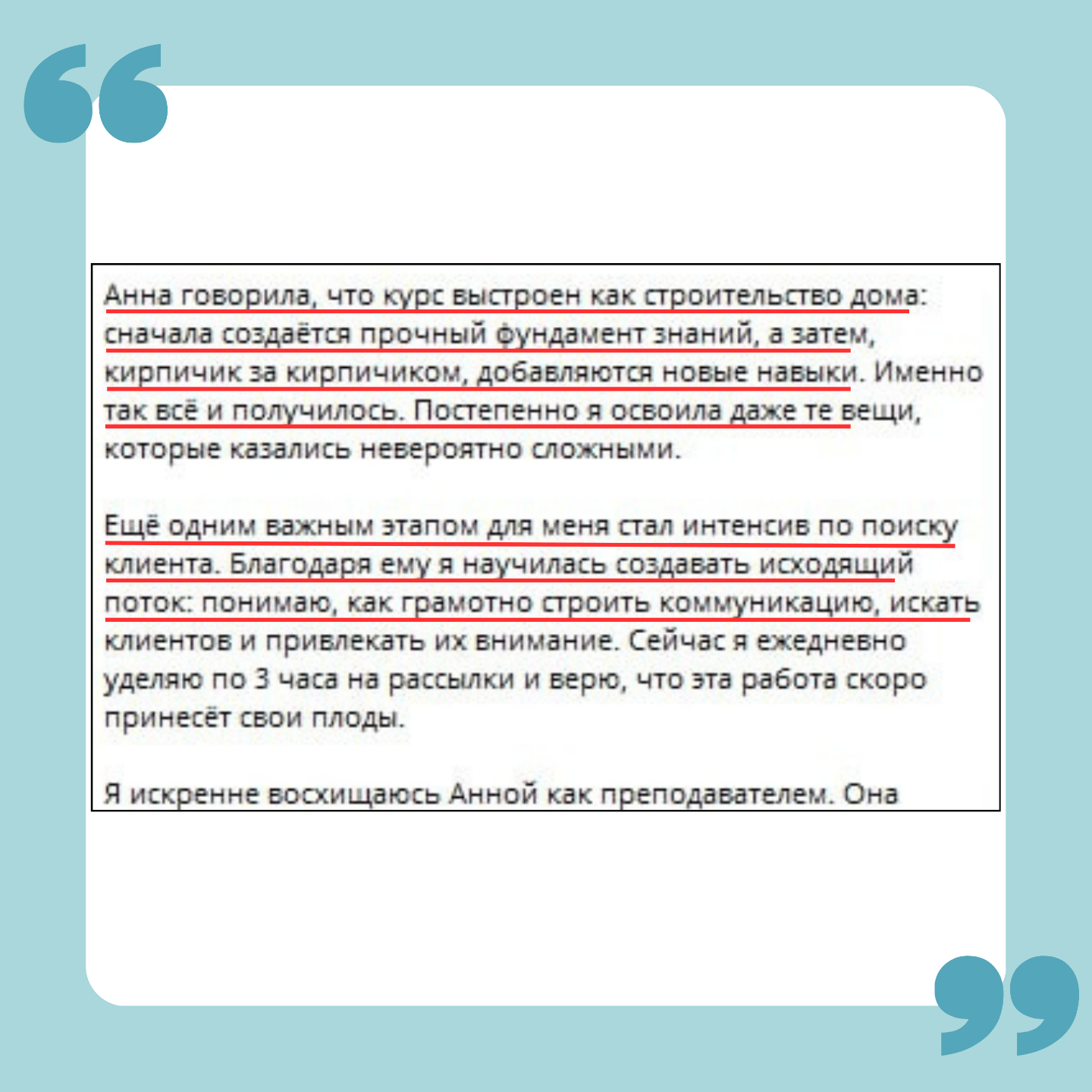 Анна говорила, что курс выстроен как строительство дома: сначала создаётся прочный фундамент знаний, а затем, кирпичик за кирпичиком, добавляются новые навыки. Именно так всё и получилось. Постепенно я освоила даже те вещи, которые казались невероятно сложными.

Ещё одним важным этапом для меня стал интенсив по поиску клиента. Благодаря ему я научилась создавать исходящий поток: понимаю, как грамотно строить коммуникацию, искать клиентов и привлекать их внимание. Сейчас я ежедневно уделяю по 3 часа на рассылки и верю, что эта работа скоро принесёт свои плоды.

Я искренне восхищаюсь Анной как преподавателем. Она